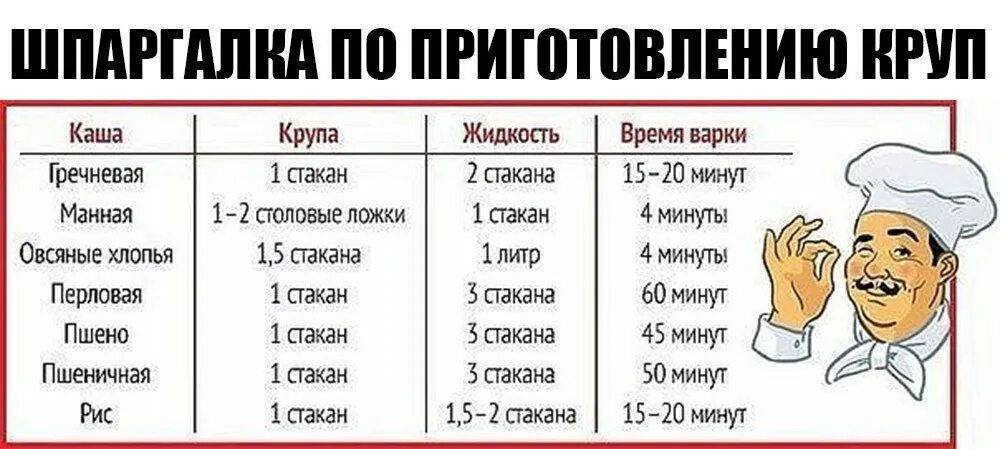 ШПАРГАЛКА ПО ПРИГОТОВЛЕНИЮ КРУП

| Каша | Крупа | Жидкость | Время варки |
|---|---|---|---|
| Гречневая | 1 стакан | 2 стакана | 15–20 минут |
| Манная | 1–2 столовые ложки | 1 стакан | 4 минуты |
| Овсяные хлопья | 1,5 стакана | 1 литр | 4 минуты |
| Перловая | 1 стакан | 3 стакана | 60 минут |
| Пшено | 1 стакан | 3 стакана | 45 минут |
| Пшеничная | 1 стакан | 3 стакана | 50 минут |
| Рис | 1 стакан | 1,5–2 стакана | 15–20 минут |